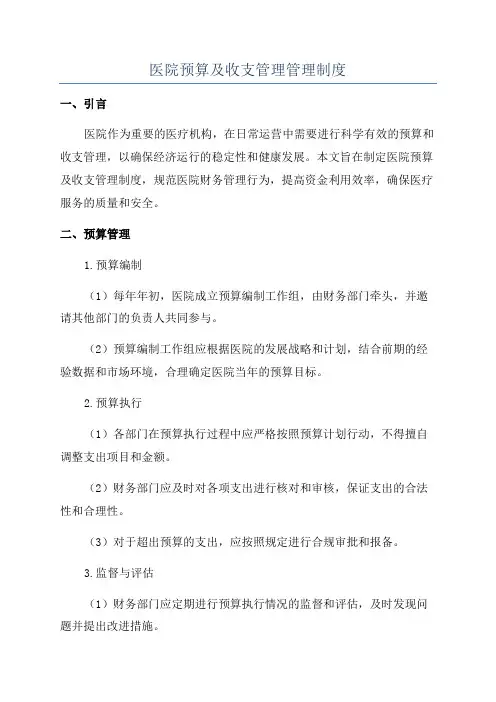 医院预算及收支管理管理制度

一、引言

医院作为重要的医疗机构，在日常运营中需要进行科学有效的预算和收支管理，以确保经济运行的稳定性和健康发展。本文旨在制定医院预算及收支管理制度，规范医院财务管理行为，提高资金利用效率，确保医疗服务的质量和安全。

二、预算管理

1.预算编制

（1）每年年初，医院成立预算编制工作组，由财务部门牵头，并邀请其他部门的负责人共同参与。

（2）预算编制工作组应根据医院的发展战略和计划，结合前期的经验数据和市场环境，合理确定医院当年的预算目标。

2.预算执行

（1）各部门在预算执行过程中应严格按照预算计划行动，不得擅自调整支出项目和金额。

（2）财务部门应及时对各项支出进行核对和审核，保证支出的合法性和合理性。

（3）对于超出预算的支出，应按照规定进行合规审批和报备。

3.监督与评估

（1）财务部门应定期进行预算执行情况的监督和评估，及时发现问题并提出改进措施。